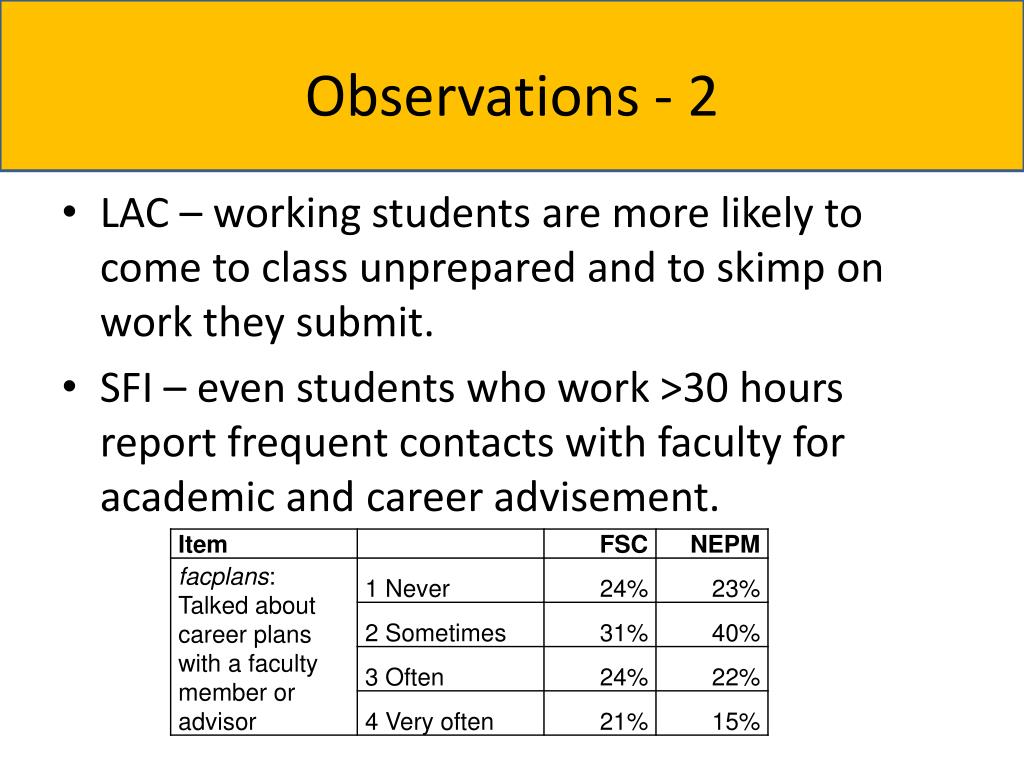 Observations - 2

• LAC – working students are more likely to come to class unprepared and to skimp on work they submit.

• SFI – even students who work >30 hours report frequent contacts with faculty for academic and career advisement.

| Item | | FSC | NEPM |
|---|---|---|---|
| facplans: Talked about career plans with a faculty member or advisor | 1 Never | 24% | 23% |
| | 2 Sometimes | 31% | 40% |
| | 3 Often | 24% | 22% |
| | 4 Very often | 21% | 15% |